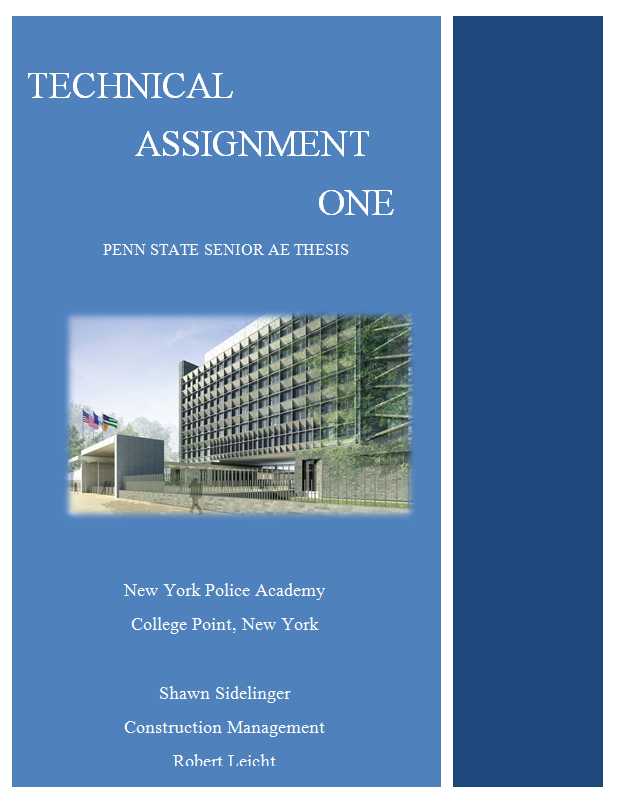 TECHNICAL

ASSIGNMENT

ONE

PENN STATE SENIOR AE THESIS

New York Police Academy

College Point, New York

Shawn Sidelinger

Construction Management

Robert Leicht